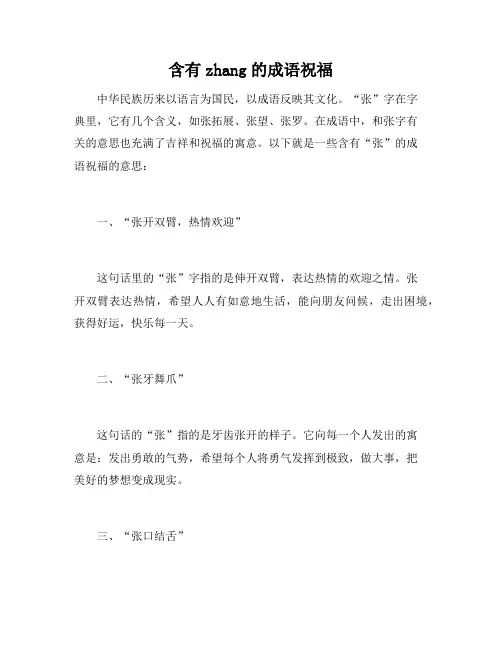 含有 zhang 的成语祝福

中华民族历来以语言为国民，以成语反映其文化。“张”字在字典里，它有几个含义，如张拓展、张望、张罗。在成语中，和张字有关的意思也充满了吉祥和祝福的寓意。以下就是一些含有“张”的成语祝福的意思：

一、“张开双臂，热情欢迎”

这句话里的“张”字指的是伸开双臂，表达热情的欢迎之情。张开双臂表达热情，希望人人有如意地生活，能向朋友问候，走出困境，获得好运，快乐每一天。

二、“张牙舞爪”

这句话的“张”指的是牙齿张开的样子。它向每一个人发出的寓意是：发出勇敢的气势，希望每个人将勇气发挥到极致，做大事，把美好的梦想变成现实。

三、“张口结舌”